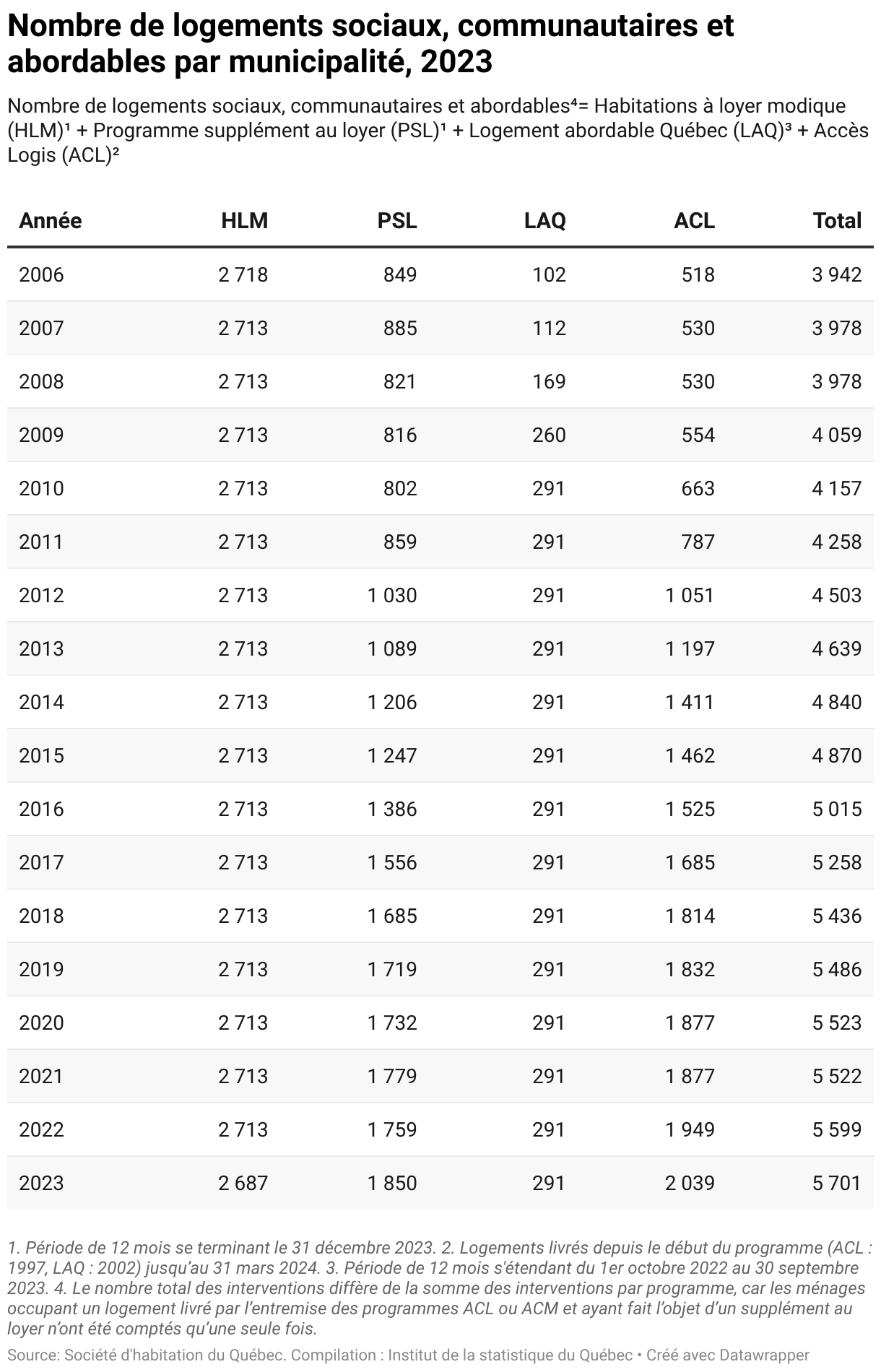 Nombre de logements sociaux, communautaires et abordables par municipalité, 2023

Nombre de logements sociaux, communautaires et abordables⁴= Habitations à loyer modique (HLM)¹ + Programme supplément au loyer (PSL)¹ + Logement abordable Québec (LAQ)³ + Accès Logis (ACL)²

| Année | HLM | PSL | LAQ | ACL | Total |
|---|---|---|---|---|---|
| 2006 | 2 718 | 849 | 102 | 518 | 3 942 |
| 2007 | 2 713 | 885 | 112 | 530 | 3 978 |
| 2008 | 2 713 | 821 | 169 | 530 | 3 978 |
| 2009 | 2 713 | 816 | 260 | 554 | 4 059 |
| 2010 | 2 713 | 802 | 291 | 663 | 4 157 |
| 2011 | 2 713 | 859 | 291 | 787 | 4 258 |
| 2012 | 2 713 | 1 030 | 291 | 1 051 | 4 503 |
| 2013 | 2 713 | 1 089 | 291 | 1 197 | 4 639 |
| 2014 | 2 713 | 1 206 | 291 | 1 411 | 4 840 |
| 2015 | 2 713 | 1 247 | 291 | 1 462 | 4 870 |
| 2016 | 2 713 | 1 386 | 291 | 1 525 | 5 015 |
| 2017 | 2 713 | 1 556 | 291 | 1 685 | 5 258 |
| 2018 | 2 713 | 1 685 | 291 | 1 814 | 5 436 |
| 2019 | 2 713 | 1 719 | 291 | 1 832 | 5 486 |
| 2020 | 2 713 | 1 732 | 291 | 1 877 | 5 523 |
| 2021 | 2 713 | 1 779 | 291 | 1 877 | 5 522 |
| 2022 | 2 713 | 1 759 | 291 | 1 949 | 5 599 |
| 2023 | 2 687 | 1 850 | 291 | 2 039 | 5 701 |

1. Période de 12 mois se terminant le 31 décembre 2023. 2. Logements livrés depuis le début du programme (ACL : 1997, LAQ : 2002) jusqu'au 31 mars 2024. 3. Période de 12 mois s'étendant du 1er octobre 2022 au 30 septembre 2023. 4. Le nombre total des interventions diffère de la somme des interventions par programme, car les ménages occupant un logement livré par l'entremise des programmes ACL ou ACM et ayant fait l'objet d'un supplément au loyer n'ont été comptés qu'une seule fois.

Source: Société d'habitation du Québec. Compilation : Institut de la statistique du Québec • Créé avec Datawrapper